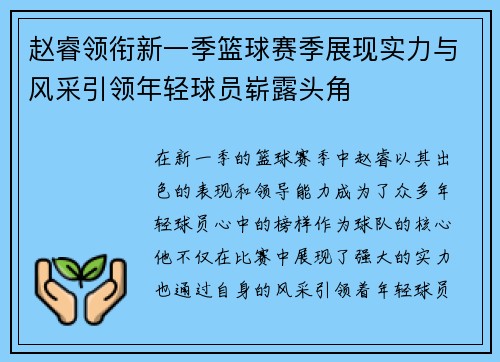 赵睿领衔新一季篮球赛季展现实力与风采引领年轻球员崭露头角

在新一季的篮球赛季中赵睿以其出色的表现和领导能力成为了众多年轻球员心中的榜样作为球队的核心他不仅在比赛中展现了强大的实力也通过自身的风采引领着年轻球员